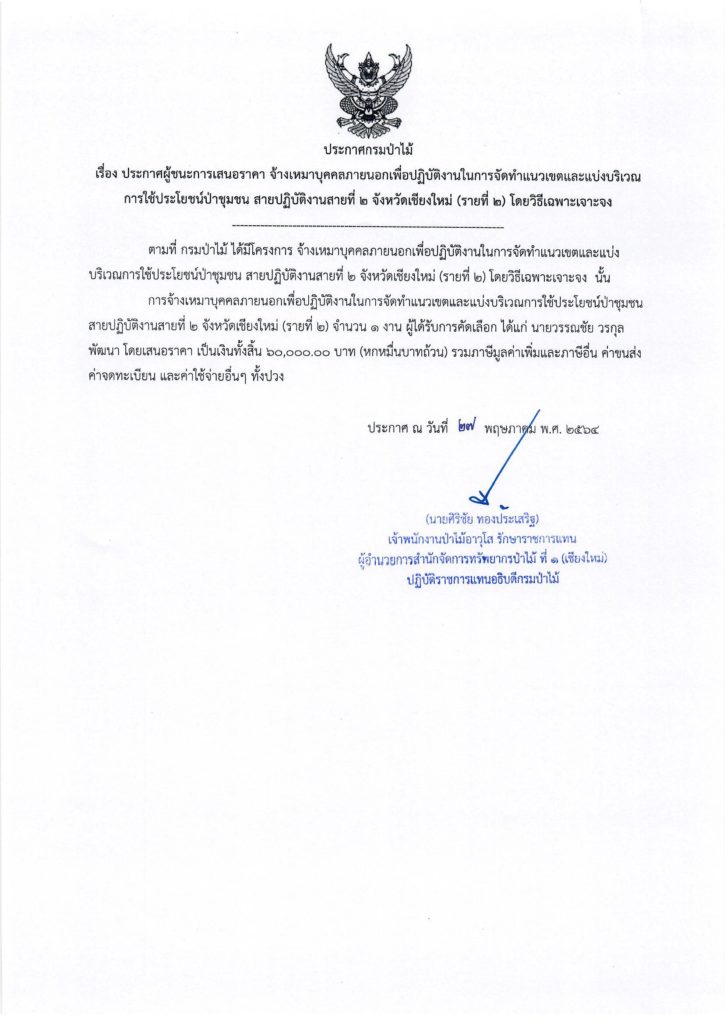 ประกาศกรมป่าไม้

เรื่อง ประกาศผู้ชนะการเสนอราคา จ้างเหมาบุคคลภายนอกเพื่อปฏิบัติงานในการจัดทำแนวเขตและแบ่งบริเวณการใช้ประโยชน์ป่าชุมชน สายปฏิบัติงานสายที่ ๒ จังหวัดเชียงใหม่ (รายที่ ๒) โดยวิธีเฉพาะเจาะจง

--------------------------------------------------------------------

ตามที่ กรมป่าไม้ ได้มีโครงการ จ้างเหมาบุคคลภายนอกเพื่อปฏิบัติงานในการจัดทำแนวเขตและแบ่งบริเวณการใช้ประโยชน์ป่าชุมชน สายปฏิบัติงานสายที่ ๒ จังหวัดเชียงใหม่ (รายที่ ๒) โดยวิธีเฉพาะเจาะจง นั้น

การจ้างเหมาบุคคลภายนอกเพื่อปฏิบัติงานในการจัดทำแนวเขตและแบ่งบริเวณการใช้ประโยชน์ป่าชุมชน สายปฏิบัติงานสายที่ ๒ จังหวัดเชียงใหม่ (รายที่ ๒) จำนวน ๑ งาน ผู้ได้รับการคัดเลือก ได้แก่ นายวรรณชัย วรกุลพัฒนา โดยเสนอราคา เป็นเงินทั้งสิ้น ๖๐,๐๐๐.๐๐ บาท (หกหมื่นบาทถ้วน) รวมภาษีมูลค่าเพิ่มและภาษีอื่น ค่าขนส่ง ค่าจดทะเบียน และค่าใช้จ่ายอื่นๆ ทั้งปวง

ประกาศ ณ วันที่ ๒๗ พฤษภาคม พ.ศ. ๒๕๖๔

(นายศิริชัย ทองประเสริฐ)
เจ้าพนักงานป่าไม้อาวุโส รักษาราชการแทน
ผู้อำนวยการสำนักจัดการทรัพยากรป่าไม้ ที่ ๑ (เชียงใหม่)
ปฏิบัติราชการแทนอธิบดีกรมป่าไม้